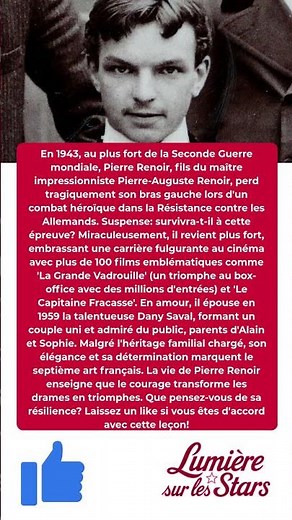 En 1943, au plus fort de la Seconde Guerre mondiale, Pierre Renoir, fils du maître impressionniste Pierre-Auguste Renoir, perd tragiquement son bras gauche lors d'un combat héroïque dans la Résistance contre les Allemands. Suspense: survivra-t-il à cette épreuve? Miraculeusement, il revient plus fort, embrassant une carrière fulgurante au cinéma avec plus de 100 films emblématiques comme 'La Grande Vadrouille' (un triomphe au box-office avec des millions d'entrées) et 'Le Capitaine Fracasse'. En amour, il épouse en 1959 la talentueuse Dany Saval, formant un couple uni et admiré du public, parents d'Alain et Sophie. Malgré l'héritage familial chargé, son élégance et sa détermination marquent le septième art français. La vie de Pierre Renoir enseigne que le courage transforme les drames en triomphes. Que pensez-vous de sa résilience? Laissez un like si vous êtes d'accord avec cette leçon!

Lumière sur les Stars